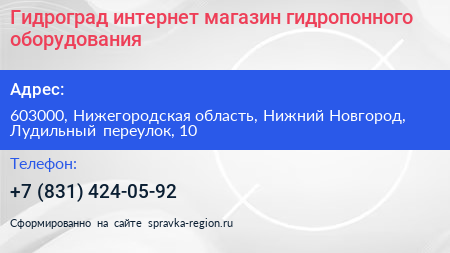 Гидроград интернет магазин гидропонного оборудования

Адрес:

603000, Нижегородская область, Нижний Новгород, Лудильный переулок, 10

Телефон:

+7 (831) 424-05-92

Сформированно на сайте spravka-region.ru